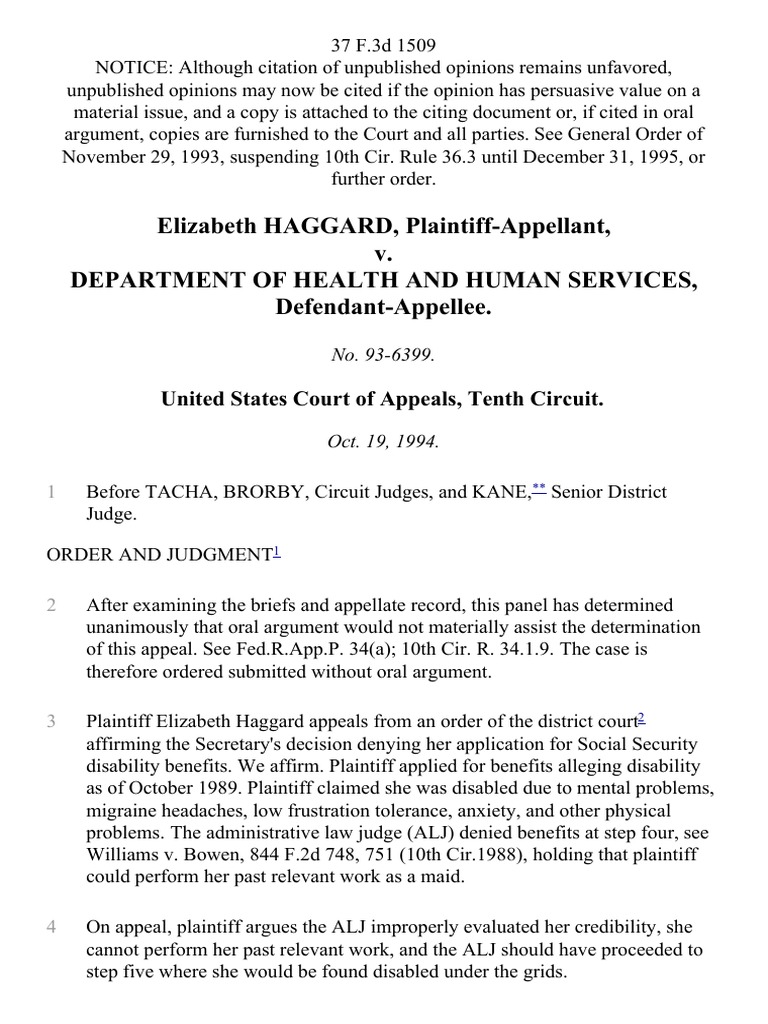 37 F.3d 1509
NOTICE: Although citation of unpublished opinions remains unfavored, unpublished opinions may now be cited if the opinion has persuasive value on a material issue, and a copy is attached to the citing document or, if cited in oral argument, copies are furnished to the Court and all parties. See General Order of November 29, 1993, suspending 10th Cir. Rule 36.3 until December 31, 1995, or further order.

Elizabeth HAGGARD, Plaintiff-Appellant,
v.
DEPARTMENT OF HEALTH AND HUMAN SERVICES, Defendant-Appellee.

No. 93-6399.

United States Court of Appeals, Tenth Circuit.

Oct. 19, 1994.

1 Before TACHA, BRORBY, Circuit Judges, and KANE,** Senior District Judge.

ORDER AND JUDGMENT1

2 After examining the briefs and appellate record, this panel has determined unanimously that oral argument would not materially assist the determination of this appeal. See Fed.R.App.P. 34(a); 10th Cir. R. 34.1.9. The case is therefore ordered submitted without oral argument.

3 Plaintiff Elizabeth Haggard appeals from an order of the district court2 affirming the Secretary's decision denying her application for Social Security disability benefits. We affirm. Plaintiff applied for benefits alleging disability as of October 1989. Plaintiff claimed she was disabled due to mental problems, migraine headaches, low frustration tolerance, anxiety, and other physical problems. The administrative law judge (ALJ) denied benefits at step four, see Williams v. Bowen, 844 F.2d 748, 751 (10th Cir.1988), holding that plaintiff could perform her past relevant work as a maid.

4 On appeal, plaintiff argues the ALJ improperly evaluated her credibility, she cannot perform her past relevant work, and the ALJ should have proceeded to step five where she would be found disabled under the grids.